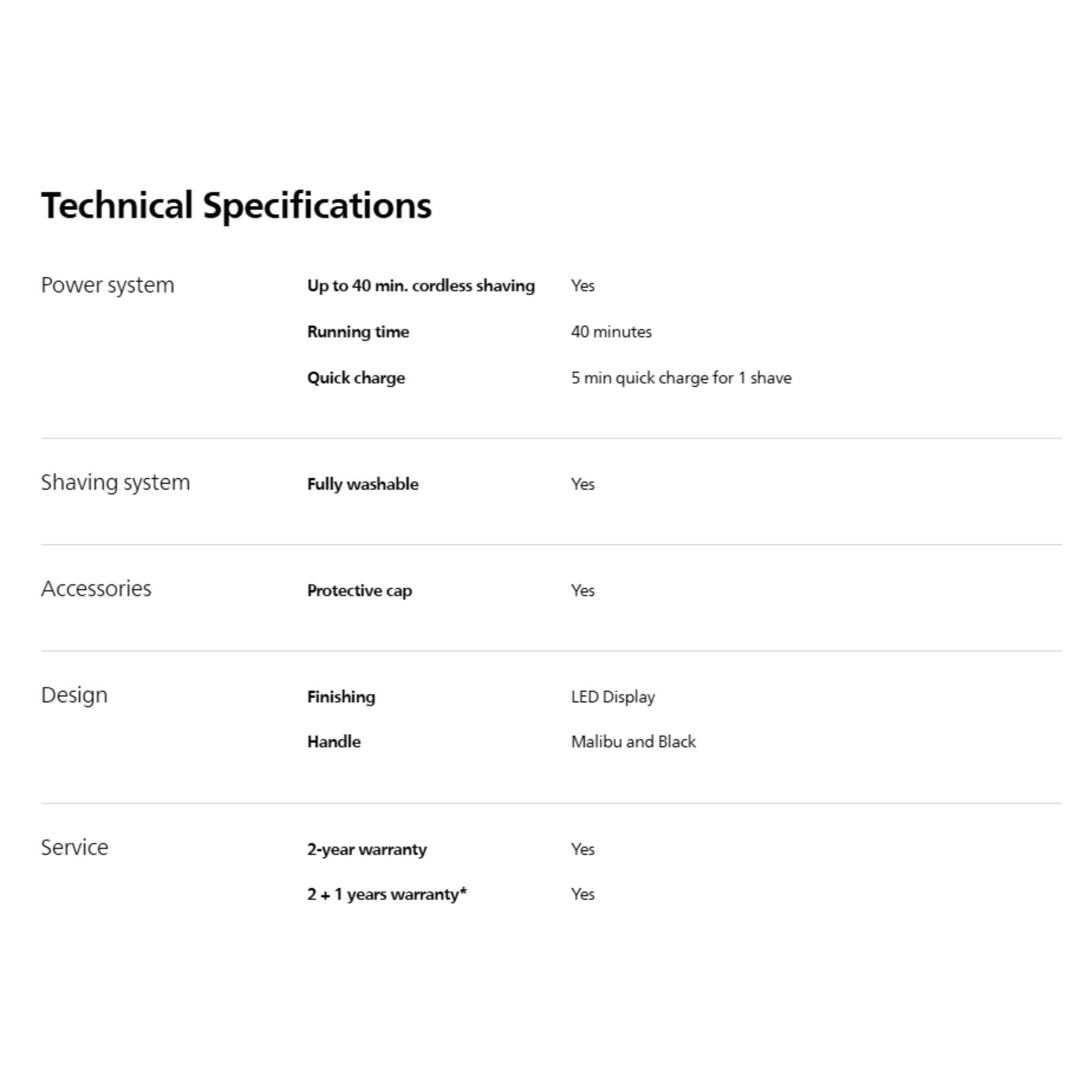 Technical Specifications

| | | |
|---|---|---|
| Power system | Up to 40 min. cordless shaving | Yes |
| | Running time | 40 minutes |
| | Quick charge | 5 min quick charge for 1 shave |
| Shaving system | Fully washable | Yes |
| Accessories | Protective cap | Yes |
| Design | Finishing | LED Display |
| | Handle | Malibu and Black |
| Service | 2-year warranty | Yes |
| | 2 + 1 years warranty* | Yes |